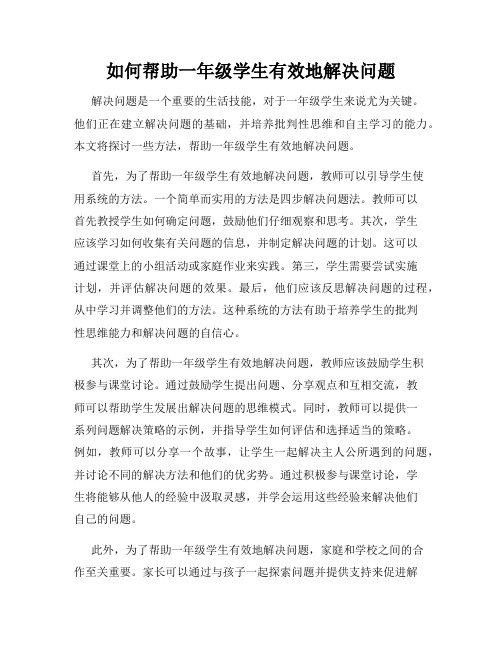 如何帮助一年级学生有效地解决问题

解决问题是一个重要的生活技能，对于一年级学生来说尤为关键。他们正在建立解决问题的基础，并培养批判性思维和自主学习的能力。本文将探讨一些方法，帮助一年级学生有效地解决问题。

首先，为了帮助一年级学生有效地解决问题，教师可以引导学生使用系统的方法。一个简单而实用的方法是四步解决问题法。教师可以首先教授学生如何确定问题，鼓励他们仔细观察和思考。其次，学生应该学习如何收集有关问题的信息，并制定解决问题的计划。这可以通过课堂上的小组活动或家庭作业来实践。第三，学生需要尝试实施计划，并评估解决问题的效果。最后，他们应该反思解决问题的过程，从中学习并调整他们的方法。这种系统的方法有助于培养学生的批判性思维能力和解决问题的自信心。

其次，为了帮助一年级学生有效地解决问题，教师应该鼓励学生积极参与课堂讨论。通过鼓励学生提出问题、分享观点和互相交流，教师可以帮助学生发展出解决问题的思维模式。同时，教师可以提供一系列问题解决策略的示例，并指导学生如何评估和选择适当的策略。例如，教师可以分享一个故事，让学生一起解决主人公所遇到的问题，并讨论不同的解决方法和他们的优劣势。通过积极参与课堂讨论，学生将能够从他人的经验中汲取灵感，并学会运用这些经验来解决他们自己的问题。

此外，为了帮助一年级学生有效地解决问题，家庭和学校之间的合作至关重要。家长可以通过与孩子一起探索问题并提供支持来促进解